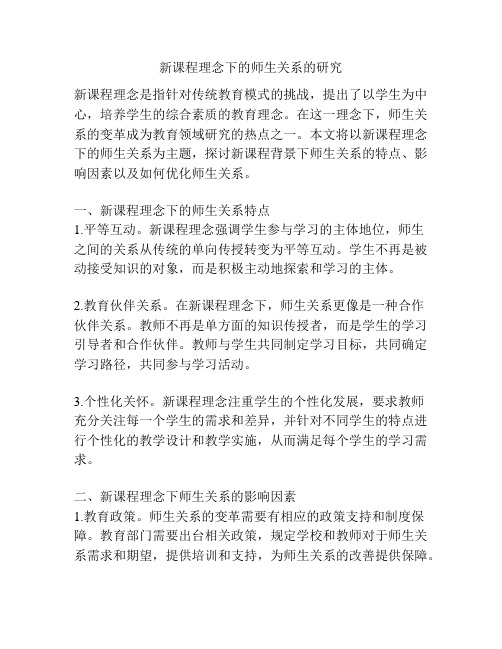 新课程理念下的师生关系的研究

新课程理念是指针对传统教育模式的挑战，提出了以学生为中心，培养学生的综合素质的教育理念。在这一理念下，师生关系的变革成为教育领域研究的热点之一。本文将以新课程理念下的师生关系为主题，探讨新课程背景下师生关系的特点、影响因素以及如何优化师生关系。

一、新课程理念下的师生关系特点
1.平等互动。新课程理念强调学生参与学习的主体地位，师生之间的关系从传统的单向传授转变为平等互动。学生不再是被动接受知识的对象，而是积极主动地探索和学习的主体。

2.教育伙伴关系。在新课程理念下，师生关系更像是一种合作伙伴关系。教师不再是单方面的知识传授者，而是学生的学习引导者和合作伙伴。教师与学生共同制定学习目标，共同确定学习路径，共同参与学习活动。

3.个性化关怀。新课程理念注重学生的个性化发展，要求教师充分关注每一个学生的需求和差异，并针对不同学生的特点进行个性化的教学设计和教学实施，从而满足每个学生的学习需求。

二、新课程理念下师生关系的影响因素
1.教育政策。师生关系的变革需要有相应的政策支持和制度保障。教育部门需要出台相关政策，规定学校和教师对于师生关系需求和期望，提供培训和支持，为师生关系的改善提供保障。